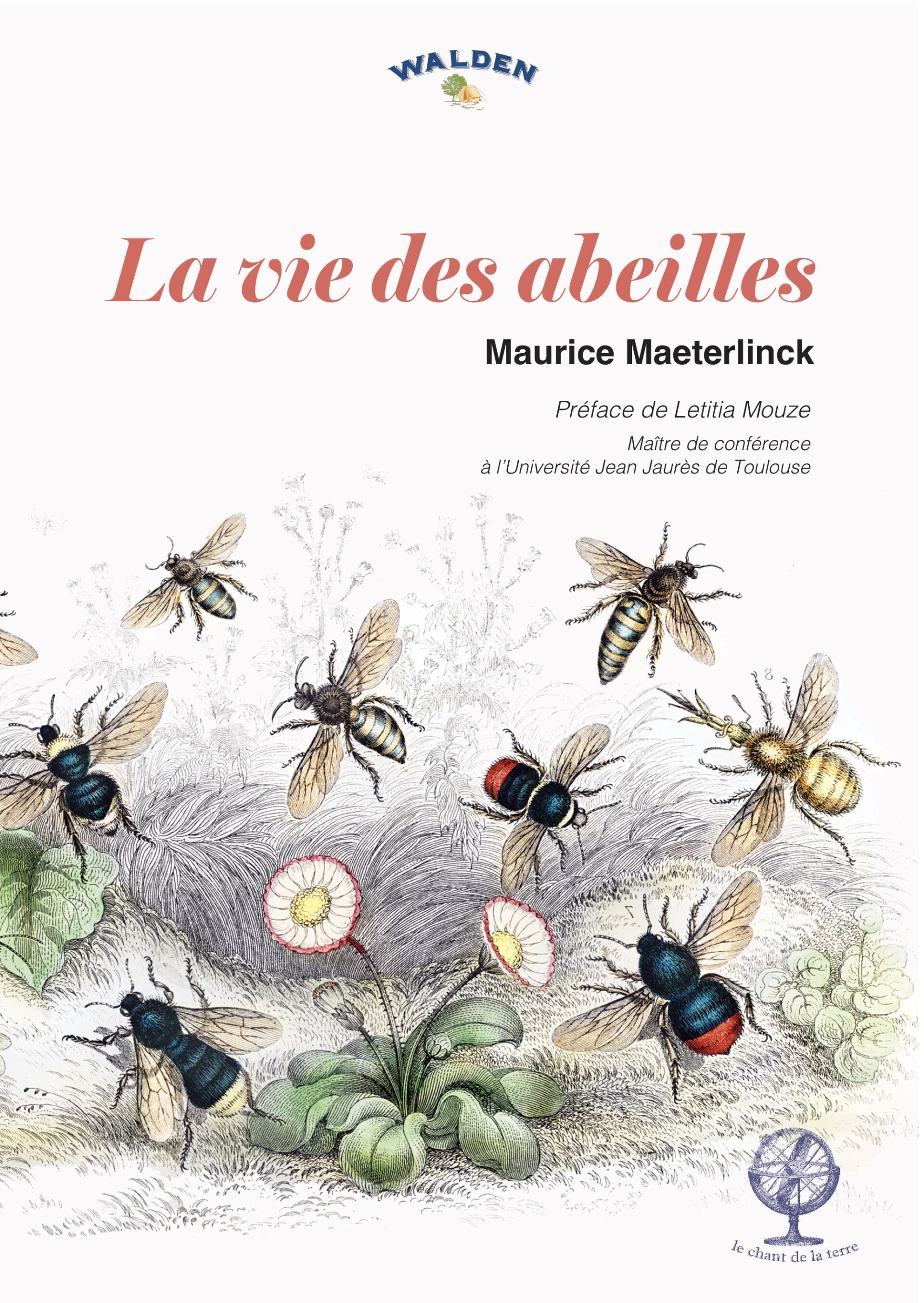 WALDEN

La vie des abeilles

Maurice Maeterlinck

Préface de Letitia Mouze

Maître de conférence
à l'Université Jean Jaurès de Toulouse

le chant de la terre